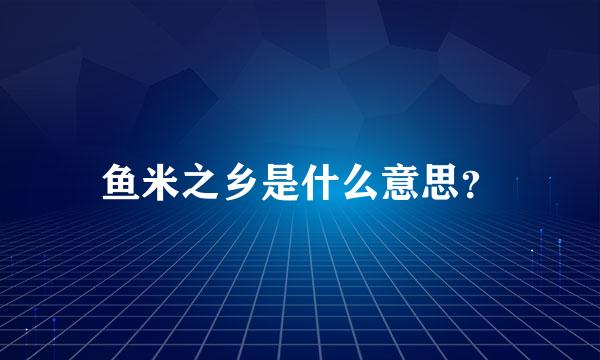 鱼米之乡是什么意思?